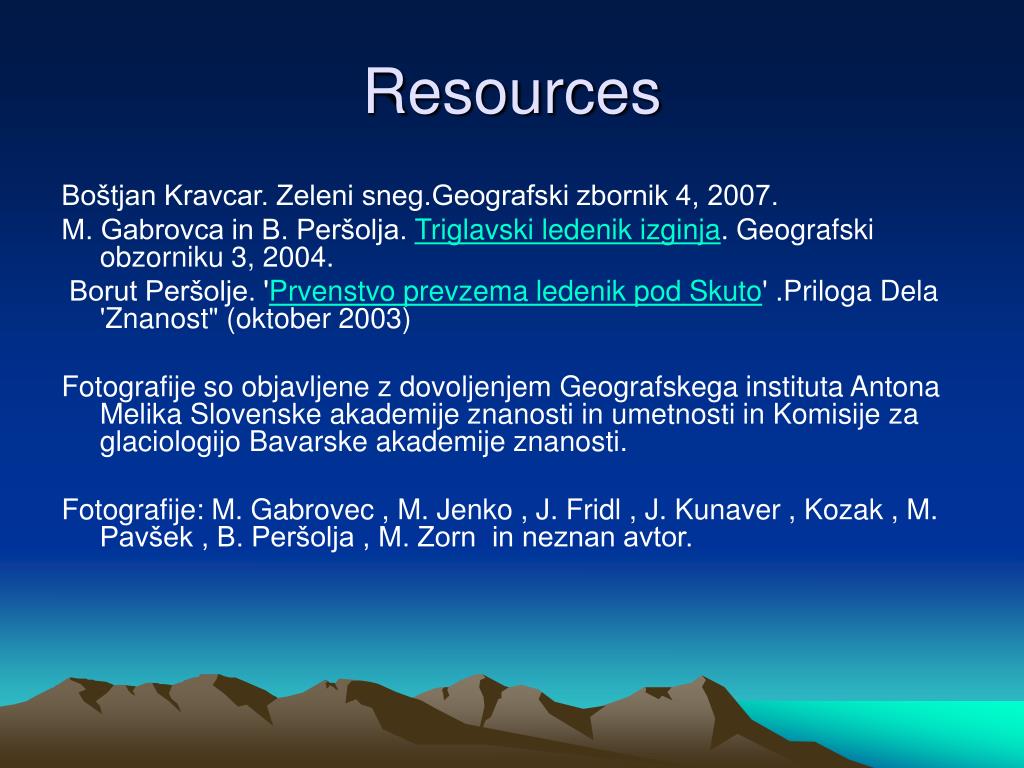 Resources

Boštjan Kravcar. Zeleni sneg.Geografski zbornik 4, 2007.

M. Gabrovca in B. Peršolja. Triglavski ledenik izginja. Geografski obzorniku 3, 2004.

Borut Peršolje. 'Prvenstvo prevzema ledenik pod Skuto' .Priloga Dela 'Znanost" (oktober 2003)

Fotografije so objavljene z dovoljenjem Geografskega instituta Antona Melika Slovenske akademije znanosti in umetnosti in Komisije za glaciologijo Bavarske akademije znanosti.

Fotografije: M. Gabrovec , M. Jenko , J. Fridl , J. Kunaver , Kozak , M. Pavšek , B. Peršolja , M. Zorn in neznan avtor.